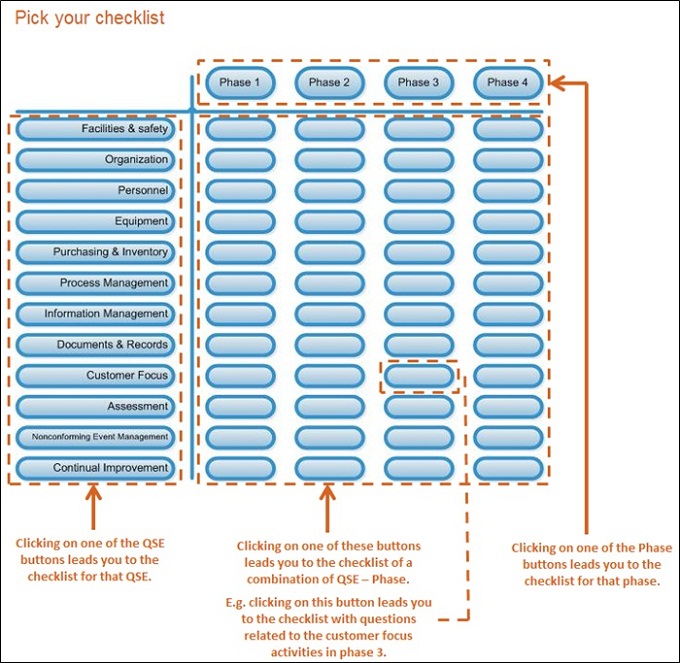 Pick your checklist

Phase 1
Phase 2
Phase 3
Phase 4

Facilities & safety
Organization
Personnel
Equipment
Purchasing & Inventory
Process Management
Information Management
Documents & Records
Customer Focus
Assessment
Nonconforming Event Management
Continual Improvement

Clicking on one of the QSE buttons leads you to the checklist for that QSE.

Clicking on one of these buttons leads you to the checklist of a combination of QSE – Phase.

E.g. clicking on this button leads you to the checklist with questions related to the customer focus activities in phase 3.

Clicking on one of the Phase buttons leads you to the checklist for that phase.